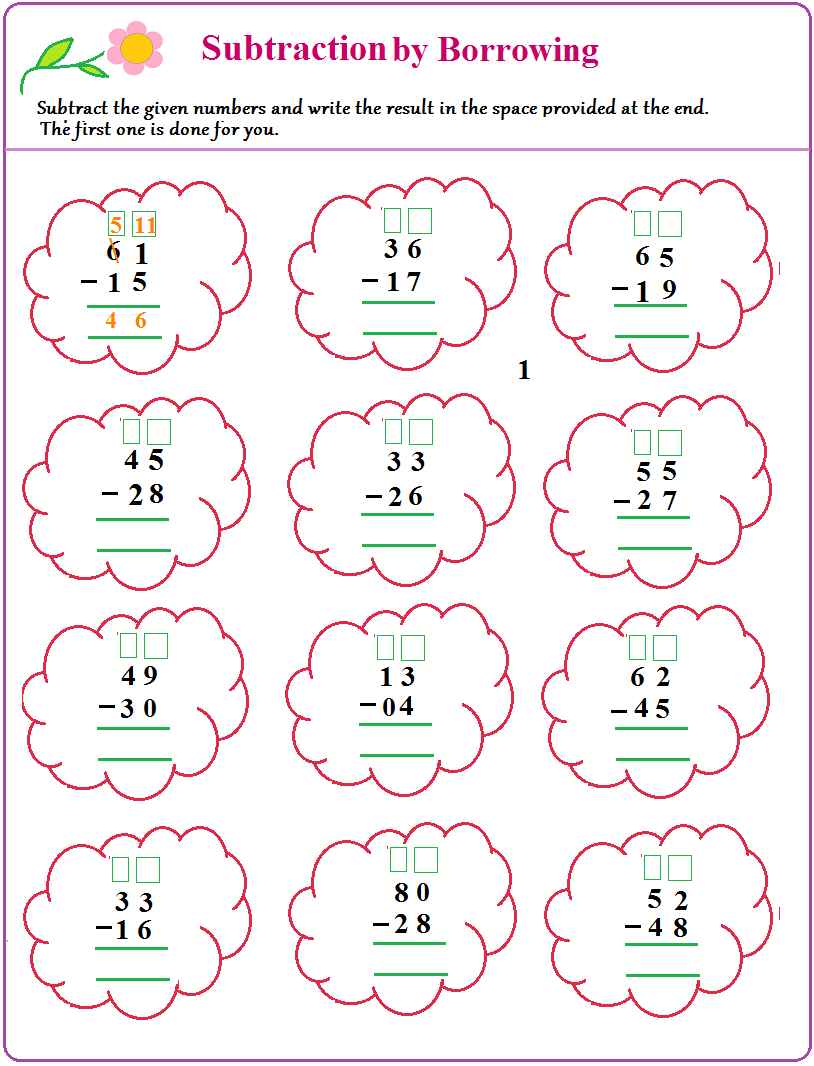 Subtraction by Borrowing

Subtract the given numbers and write the result in the space provided at the end. The first one is done for you.

5 11
6 1
− 1 5
4 6

3 6
− 1 7

6 5
− 1 9

1

4 5
− 2 8

3 3
− 2 6

5 5
− 2 7

4 9
− 3 0

1 3
− 0 4

6 2
− 4 5

3 3
− 1 6

8 0
− 2 8

5 2
− 4 8